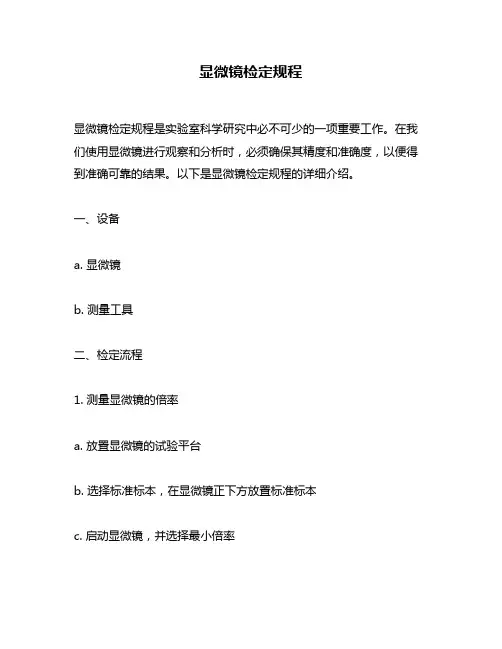 显微镜检定规程

显微镜检定规程是实验室科学研究中必不可少的一项重要工作。在我们使用显微镜进行观察和分析时，必须确保其精度和准确度，以便得到准确可靠的结果。以下是显微镜检定规程的详细介绍。

一、设备

a. 显微镜

b. 测量工具

二、检定流程

1. 测量显微镜的倍率

a. 放置显微镜的试验平台

b. 选择标准标本，在显微镜正下方放置标准标本

c. 启动显微镜，并选择最小倍率